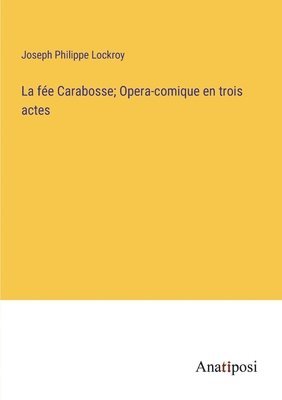 Joseph Philippe Lockroy

La fée Carabosse; Opera-comique en trois actes

Anatiposi